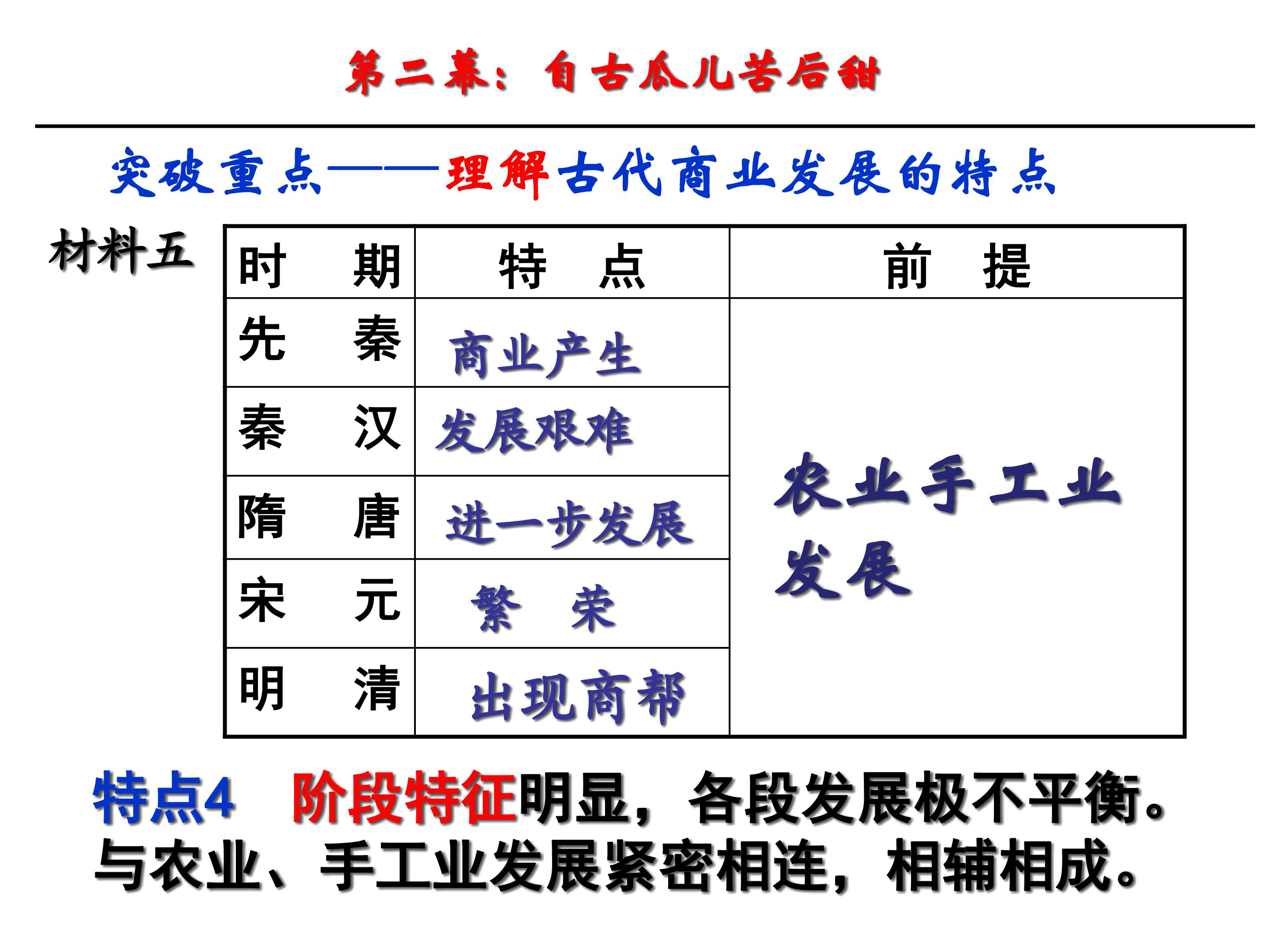 第二幕：自古瓜儿苦后甜

突破重点——理解古代商业发展的特点

材料五

| 时　期 | 特　点 | 前　提 |
|---|---|---|
| 先　秦 | 商业产生 | 农业手工业发展 |
| 秦　汉 | 发展艰难 | |
| 隋　唐 | 进一步发展 | |
| 宋　元 | 繁　荣 | |
| 明　清 | 出现商帮 | |

特点4　阶段特征明显，各段发展极不平衡。与农业、手工业发展紧密相连，相辅相成。